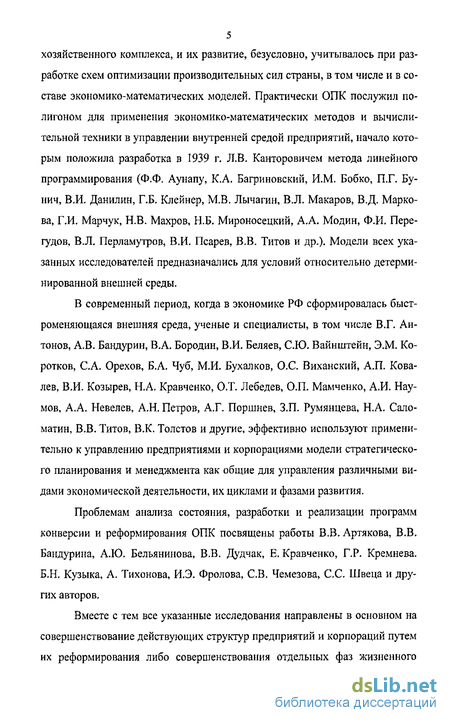 5

хозяйственного комплекса, и их развитие, безусловно, учитывалось при разработке схем оптимизации производительных сил страны, в том числе и в составе экономико-математических моделей. Практически ОПК послужил полигоном для применения экономико-математических методов и вычислительной техники в управлении внутренней средой предприятий, начало которым положила разработка в 1939 г. Л.В. Канторовичем метода линейного программирования (Ф.Ф. Аунапу, К.А. Багриновский, И.М. Бобко, П.Г. Бунич, В.И. Данилин, Г.Б. Клейнер, М.В. Лычагин, В.Л. Макаров, В.Д. Маркова, Г.И. Марчук, Н.В. Махров, Н.Б. Мироносецкий, А.А. Модин, Ф.И. Перегудов, В.Л. Перламутров, В.И. Псарев, В.В. Титов и др.). Модели всех указанных исследователей предназначались для условий относительно детерминированной внешней среды.

В современный период, когда в экономике РФ сформировалась быстроменяющаяся внешняя среда, ученые и специалисты, в том числе В.Г. Антонов, А.В. Бандурин, В.А. Бородин, В.И. Беляев, С.Ю. Вайнштейн, Э.М. Коротков, С.А. Орехов, Б.А. Чуб, М.И. Бухалков, О.С. Виханский, А.П. Ковалев, В.И. Козырев, Н.А. Кравченко, О.Т. Лебедев, О.П. Мамченко, А.И. Наумов, А.А. Невелев, А.Н. Петров, А.Г. Поршнев, З.П. Румянцева, Н.А. Саломатин, В.В. Титов, В.К. Толстов и другие, эффективно используют применительно к управлению предприятиями и корпорациями модели стратегического планирования и менеджмента как общие для управления различными видами экономической деятельности, их циклами и фазами развития.

Проблемам анализа состояния, разработки и реализации программ конверсии и реформирования ОПК посвящены работы В.В. Артякова, В.В. Бандурина, А.Ю. Бельянинова, В.В. Дудчак, Е. Кравченко, Г.Р. Кремнева. Б.Н. Кузыка, А. Тихонова, И.Э. Фролова, С.В. Чемезова, С.С. Швеца и других авторов.

Вместе с тем все указанные исследования направлены в основном на совершенствование действующих структур предприятий и корпораций путем их реформирования либо совершенствования отдельных фаз жизненного

dsLib.net
библиотека диссертаций